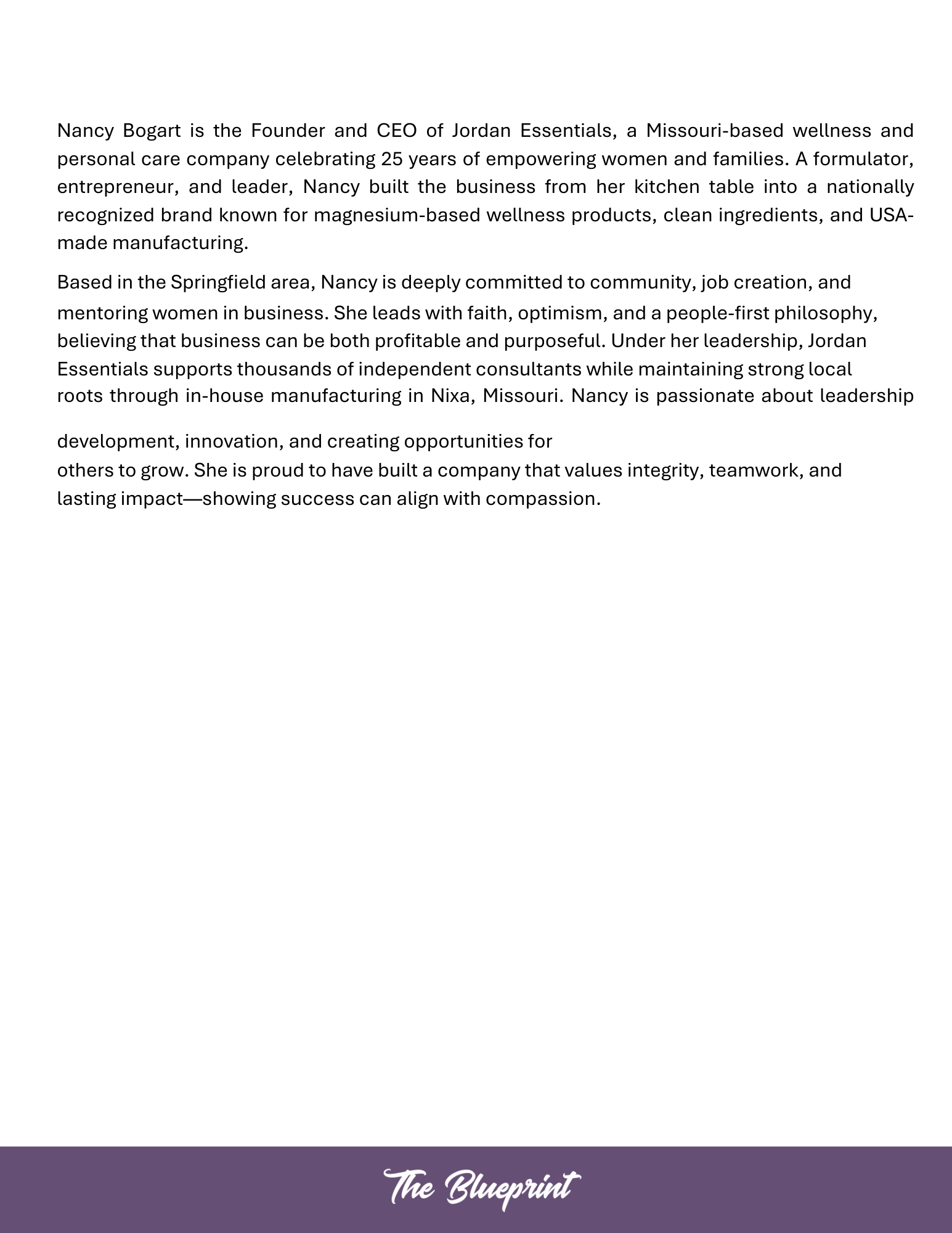 Nancy Bogart is the Founder and CEO of Jordan Essentials, a Missouri-based wellness and personal care company celebrating 25 years of empowering women and families. A formulator, entrepreneur, and leader, Nancy built the business from her kitchen table into a nationally recognized brand known for magnesium-based wellness products, clean ingredients, and USA-made manufacturing.

Based in the Springfield area, Nancy is deeply committed to community, job creation, and mentoring women in business. She leads with faith, optimism, and a people-first philosophy, believing that business can be both profitable and purposeful. Under her leadership, Jordan Essentials supports thousands of independent consultants while maintaining strong local roots through in-house manufacturing in Nixa, Missouri. Nancy is passionate about leadership

development, innovation, and creating opportunities for others to grow. She is proud to have built a company that values integrity, teamwork, and lasting impact—showing success can align with compassion.

The Blueprint